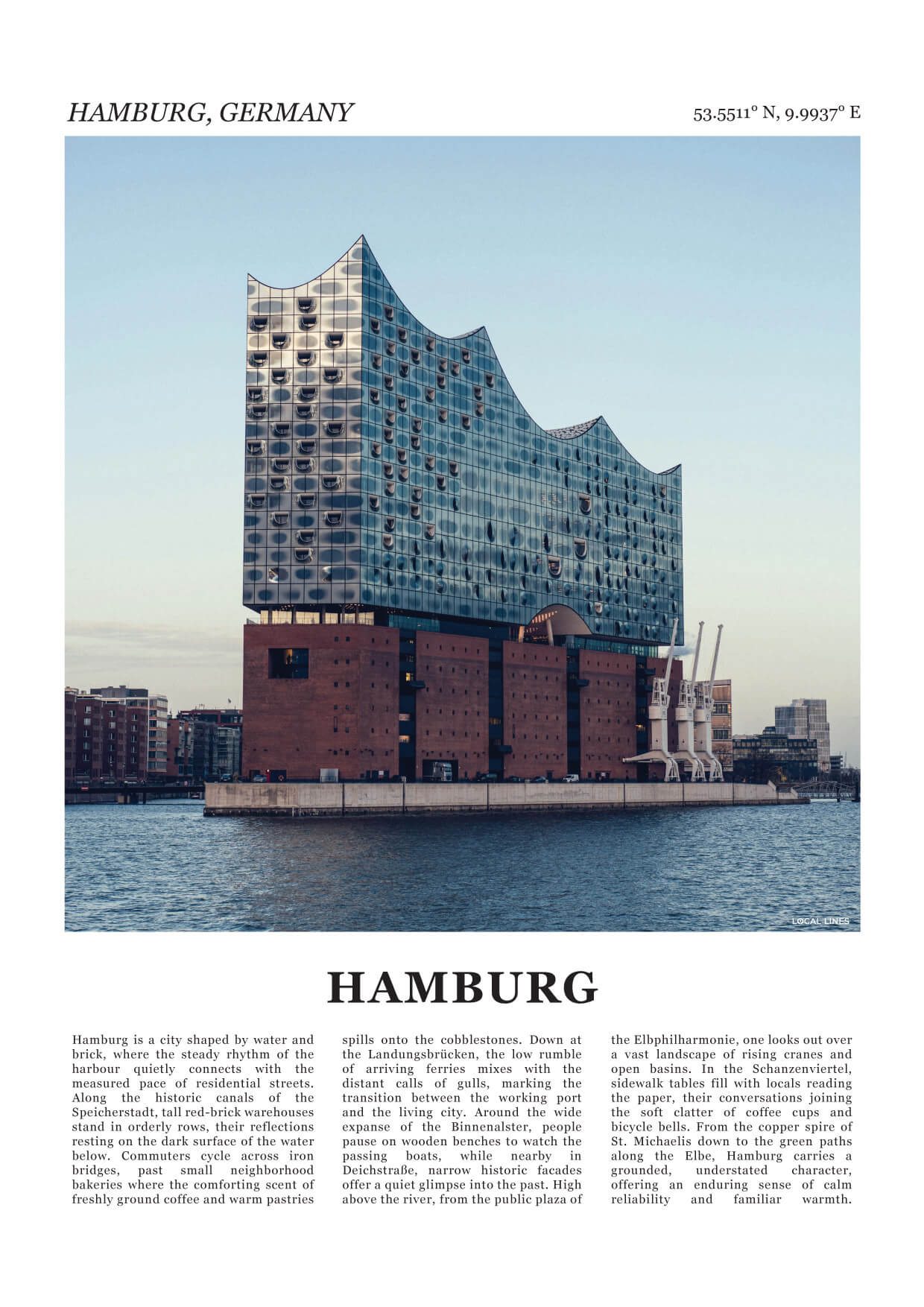 HAMBURG, GERMANY

53.5511° N, 9.9937° E

LOCAL LINES

HAMBURG

Hamburg is a city shaped by water and brick, where the steady rhythm of the harbour quietly connects with the measured pace of residential streets. Along the historic canals of the Speicherstadt, tall red-brick warehouses stand in orderly rows, their reflections resting on the dark surface of the water below. Commuters cycle across iron bridges, past small neighborhood bakeries where the comforting scent of freshly ground coffee and warm pastries spills onto the cobblestones. Down at the Landungsbrücken, the low rumble of arriving ferries mixes with the distant calls of gulls, marking the transition between the working port and the living city. Around the wide expanse of the Binnenalster, people pause on wooden benches to watch the passing boats, while nearby in Deichstraße, narrow historic facades offer a quiet glimpse into the past. High above the river, from the public plaza of the Elbphilharmonie, one looks out over a vast landscape of rising cranes and open basins. In the Schanzenviertel, sidewalk tables fill with locals reading the paper, their conversations joining the soft clatter of coffee cups and bicycle bells. From the copper spire of St. Michaelis down to the green paths along the Elbe, Hamburg carries a grounded, understated character, offering an enduring sense of calm reliability and familiar warmth.